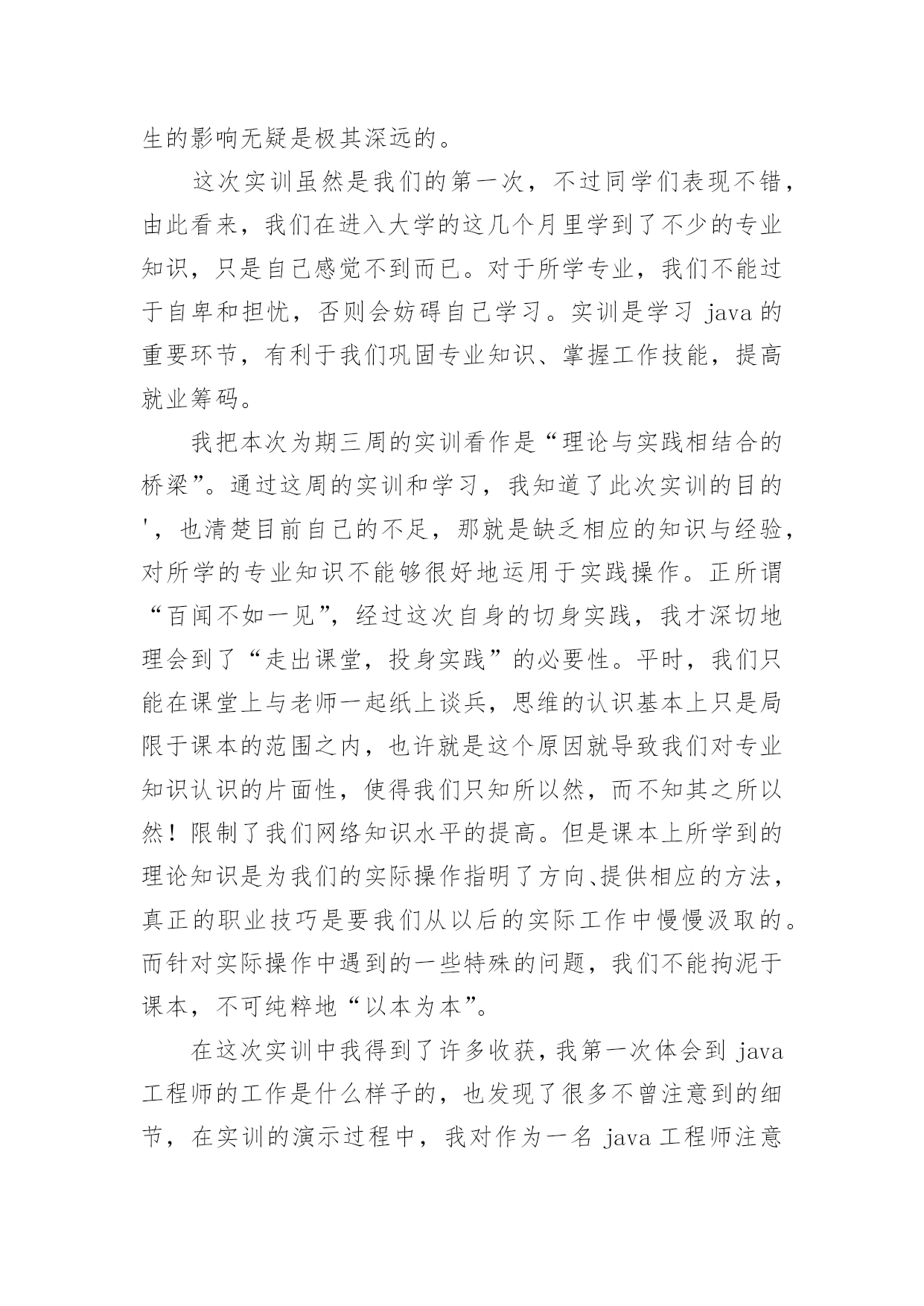 生的影响无疑是极其深远的。

这次实训虽然是我们的第一次，不过同学们表现不错，由此看来，我们在进入大学的这几个月里学到了不少的专业知识，只是自己感觉不到而已。对于所学专业，我们不能过于自卑和担忧，否则会妨碍自己学习。实训是学习 java 的重要环节，有利于我们巩固专业知识、掌握工作技能，提高就业筹码。

我把本次为期三周的实训看作是“理论与实践相结合的桥梁”。通过这周的实训和学习，我知道了此次实训的目的'，也清楚目前自己的不足，那就是缺乏相应的知识与经验，对所学的专业知识不能够很好地运用于实践操作。正所谓“百闻不如一见”，经过这次自身的切身实践，我才深切地理会到了“走出课堂，投身实践”的必要性。平时，我们只能在课堂上与老师一起纸上谈兵，思维的认识基本上只是局限于课本的范围之内，也许就是这个原因就导致我们对专业知识认识的片面性，使得我们只知所以然，而不知其之所以然！限制了我们网络知识水平的提高。但是课本上所学到的理论知识是为我们的实际操作指明了方向、提供相应的方法，真正的职业技巧是要我们从以后的实际工作中慢慢汲取的。而针对实际操作中遇到的一些特殊的问题，我们不能拘泥于课本，不可纯粹地“以本为本”。

在这次实训中我得到了许多收获，我第一次体会到 java 工程师的工作是什么样子的，也发现了很多不曾注意到的细节，在实训的演示过程中，我对作为一名 java 工程师注意